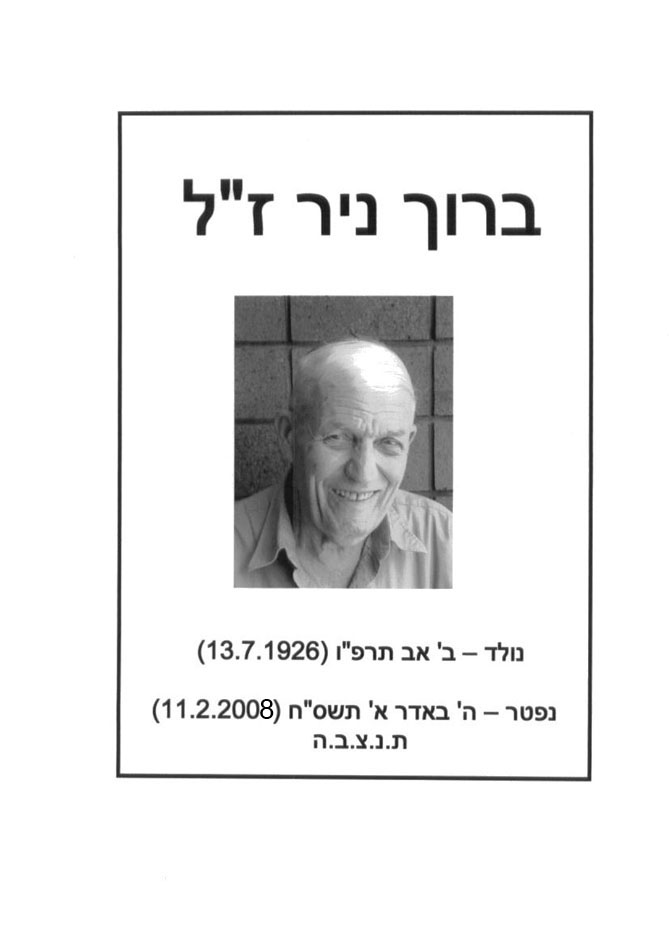 ברוך ניר ז"ל

נולד – ב' אב תרפ"ו (13.7.1926)

נפטר – ה' באדר א' תשס"ח (11.2.2008)
ת.נ.צ.ב.ה